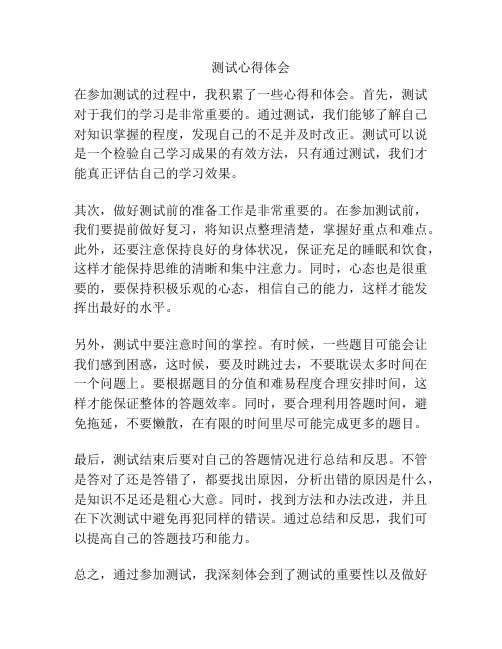 测试心得体会

在参加测试的过程中，我积累了一些心得和体会。首先，测试对于我们的学习是非常重要的。通过测试，我们能够了解自己对知识掌握的程度，发现自己的不足并及时改正。测试可以说是一个检验自己学习成果的有效方法，只有通过测试，我们才能真正评估自己的学习效果。

其次，做好测试前的准备工作是非常重要的。在参加测试前，我们要提前做好复习，将知识点整理清楚，掌握好重点和难点。此外，还要注意保持良好的身体状况，保证充足的睡眠和饮食，这样才能保持思维的清晰和集中注意力。同时，心态也是很重要的，要保持积极乐观的心态，相信自己的能力，这样才能发挥出最好的水平。

另外，测试中要注意时间的掌控。有时候，一些题目可能会让我们感到困惑，这时候，要及时跳过去，不要耽误太多时间在一个问题上。要根据题目的分值和难易程度合理安排时间，这样才能保证整体的答题效率。同时，要合理利用答题时间，避免拖延，不要懒散，在有限的时间里尽可能完成更多的题目。

最后，测试结束后要对自己的答题情况进行总结和反思。不管是答对了还是答错了，都要找出原因，分析出错的原因是什么，是知识不足还是粗心大意。同时，找到方法和办法改进，并且在下次测试中避免再犯同样的错误。通过总结和反思，我们可以提高自己的答题技巧和能力。

总之，通过参加测试，我深刻体会到了测试的重要性以及做好